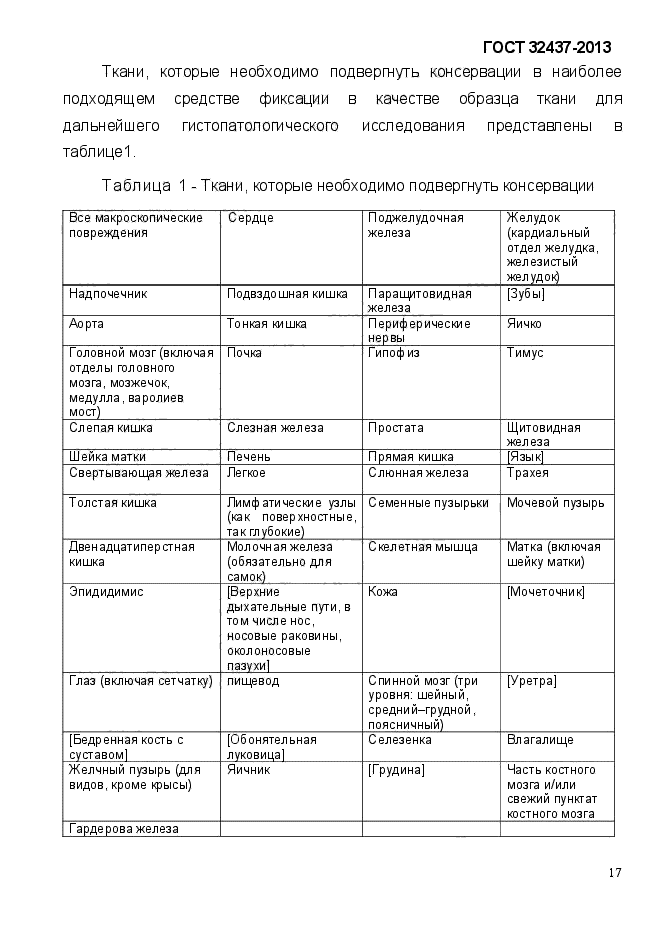 ГОСТ 32437-2013

Ткани, которые необходимо подвергнуть консервации в наиболее подходящем средстве фиксации в качестве образца ткани для дальнейшего гистопатологического исследования представлены в таблице1.

Таблица 1 - Ткани, которые необходимо подвергнуть консервации

| Все макроскопические повреждения | Сердце | Поджелудочная железа | Желудок (кардиальный отдел желудка, железистый желудок) |
|---|---|---|---|
| Надпочечник | Подвздошная кишка | Паращитовидная железа | [Зубы] |
| Аорта | Тонкая кишка | Периферические нервы | Яичко |
| Головной мозг (включая отделы головного мозга, мозжечок, медулла, варолиев мост) | Почка | Гипофиз | Тимус |
| Слепая кишка | Слезная железа | Простата | Щитовидная железа |
| Шейка матки | Печень | Прямая кишка | [Язык] |
| Свертывающая железа | Легкое | Слюнная железа | Трахея |
| Толстая кишка | Лимфатические узлы (как поверхностные, так глубокие) | Семенные пузырьки | Мочевой пузырь |
| Двенадцатиперстная кишка | Молочная железа (обязательно для самок) | Скелетная мышца | Матка (включая шейку матки) |
| Эпидидимис | [Верхние дыхательные пути, в том числе нос, носовые раковины, околоносовые пазухи] | Кожа | [Мочеточник] |
| Глаз (включая сетчатку) | пищевод | Спинной мозг (три уровня: шейный, средний–грудной, поясничный) | [Уретра] |
| [Бедренная кость с суставом] | [Обонятельная луковица] | Селезенка | Влагалище |
| Желчный пузырь (для видов, кроме крысы) | Яичник | [Грудина] | Часть костного мозга и/или свежий пунктат костного мозга |
| Гардерова железа | | | |

17